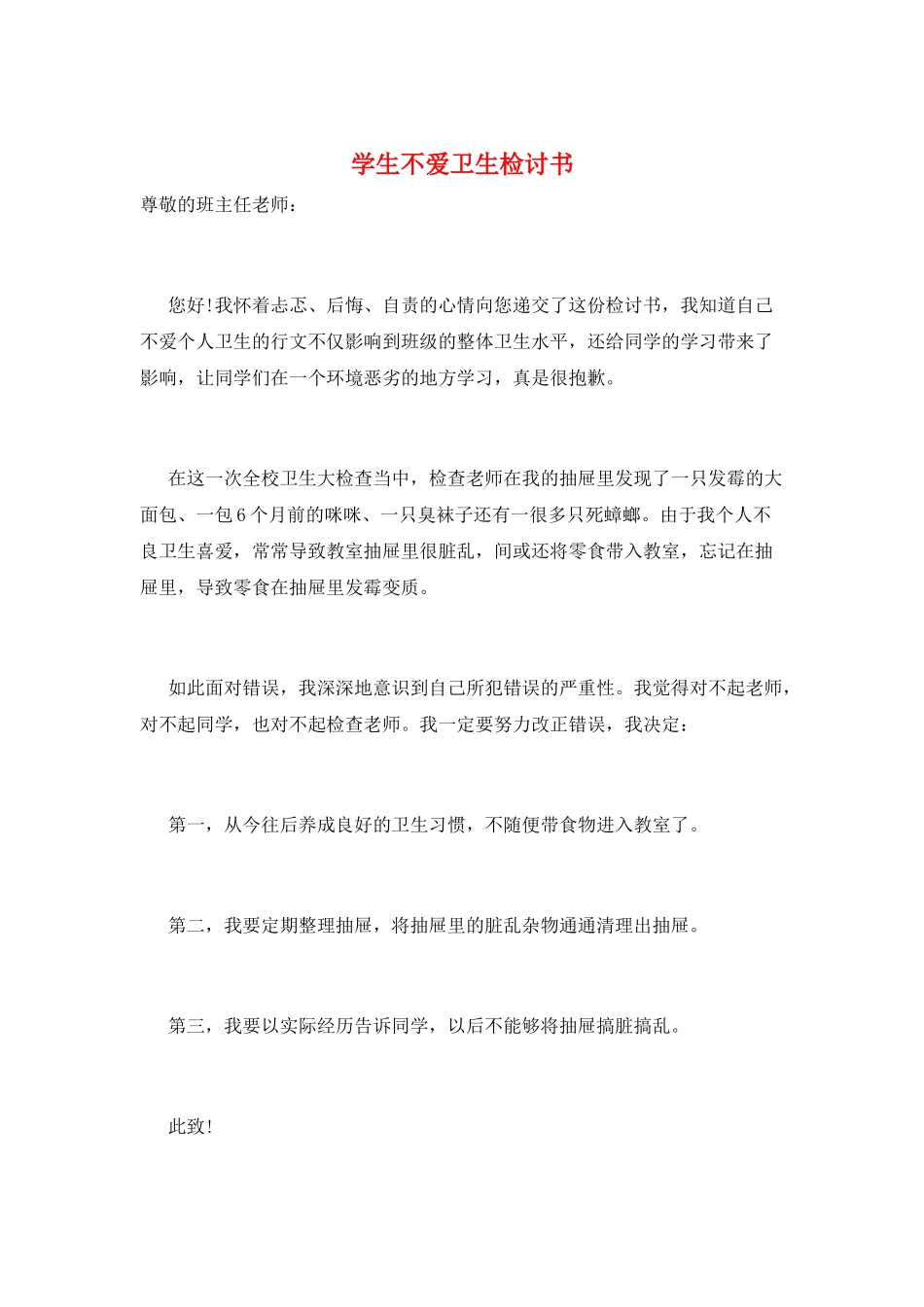 学生不爱卫生检讨书

尊敬的班主任老师：

您好!我怀着忐忑、后悔、自责的心情向您递交了这份检讨书，我知道自己不爱个人卫生的行文不仅影响到班级的整体卫生水平，还给同学的学习带来了影响，让同学们在一个环境恶劣的地方学习，真是很抱歉。

在这一次全校卫生大检查当中，检查老师在我的抽屉里发现了一只发霉的大面包、一包6个月前的咪咪、一只臭袜子还有一很多只死蟑螂。由于我个人不良卫生喜爱，常常导致教室抽屉里很脏乱，间或还将零食带入教室，忘记在抽屉里，导致零食在抽屉里发霉变质。

如此面对错误，我深深地意识到自己所犯错误的严重性。我觉得对不起老师，对不起同学，也对不起检查老师。我一定要努力改正错误，我决定：

第一，从今往后养成良好的卫生习惯，不随便带食物进入教室了。

第二，我要定期整理抽屉，将抽屉里的脏乱杂物通通清理出抽屉。

第三，我要以实际经历告诉同学，以后不能够将抽屉搞脏搞乱。

此致!